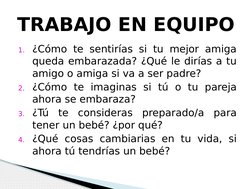 TRABAJO EN EQUIPO

1. ¿Cómo te sentirías si tu mejor amiga queda embarazada? ¿Qué le dirías a tu amigo o amiga si va a ser padre?
2. ¿Cómo te imaginas si tú o tu pareja ahora se embaraza?
3. ¿Tú te consideras preparado/a para tener un bebé? ¿por qué?
4. ¿Qué cosas cambiarias en tu vida, si ahora tú tendrías un bebé?